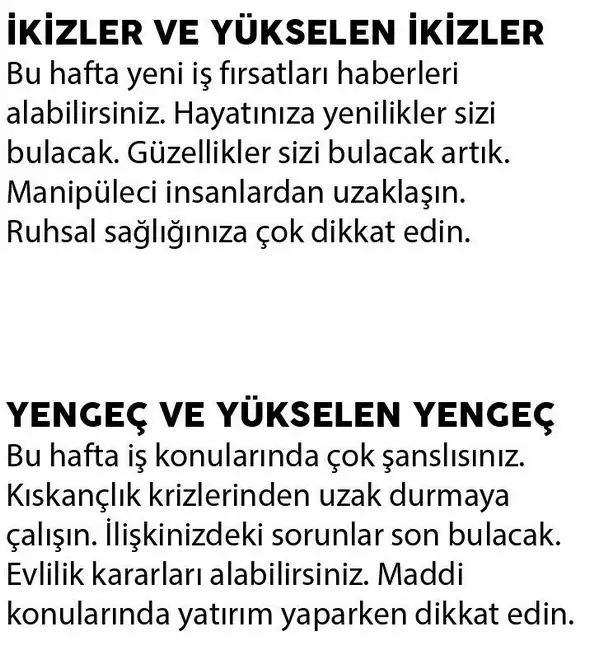 İKİZLER VE YÜKSELEN İKİZLER
Bu hafta yeni iş fırsatları haberleri alabilirsiniz. Hayatınıza yenilikler sizi bulacak. Güzellikler sizi bulacak artık. Manipüleci insanlardan uzaklaşın. Ruhsal sağlığınıza çok dikkat edin.

YENGEÇ VE YÜKSELEN YENGEÇ
Bu hafta iş konularında çok şanslısınız. Kıskançlık krizlerinden uzak durmaya çalışın. İlişkinizdeki sorunlar son bulacak. Evlilik kararları alabilirsiniz. Maddi konularında yatırım yaparken dikkat edin.